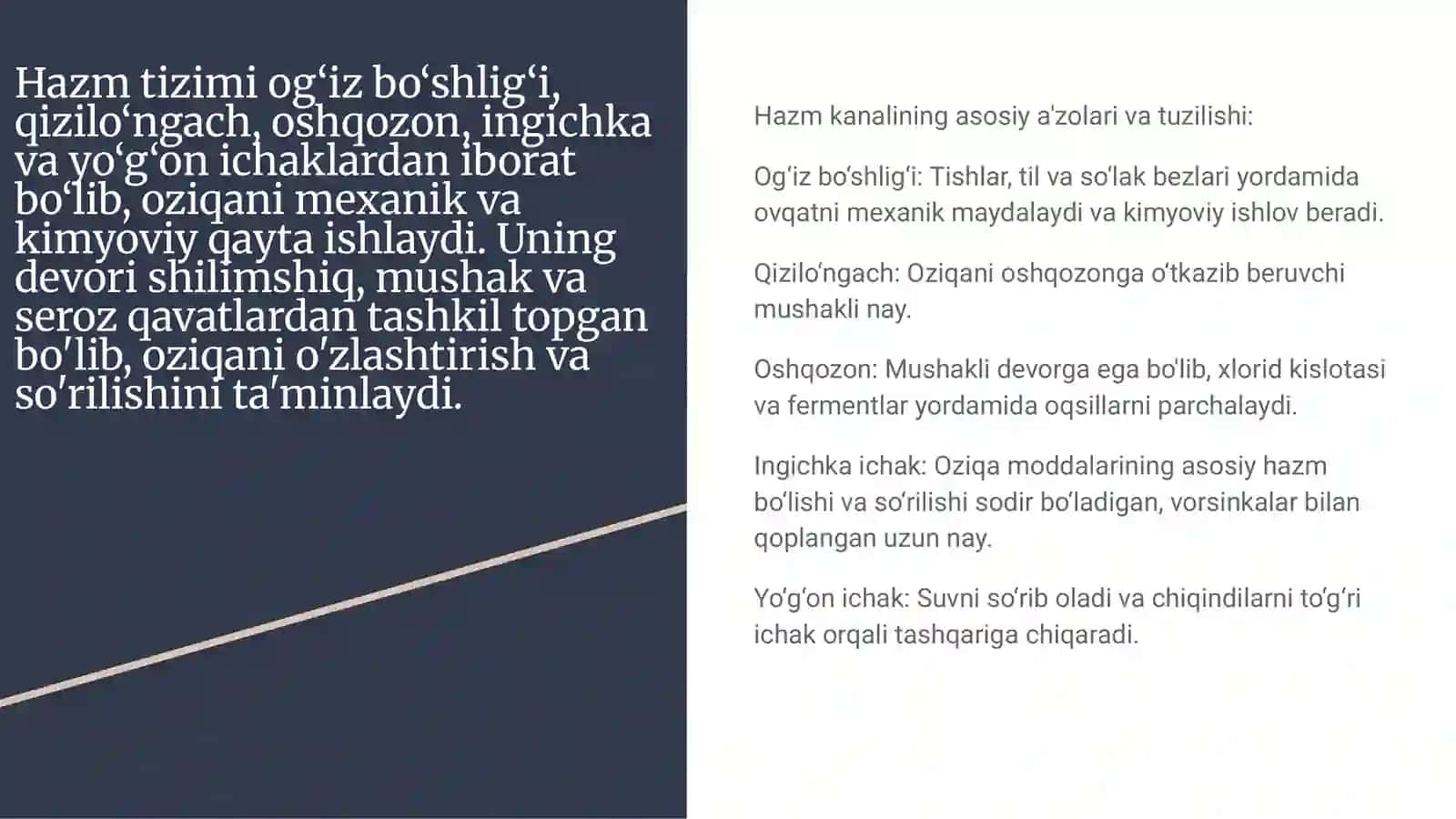 Hazm tizimi og‘iz bo‘shlig‘i, qizilo‘ngach, oshqozon, ingichka va yo‘g‘on ichaklardan iborat bo‘lib, oziqani mexanik va kimyoviy qayta ishlaydi. Uning devori shilimshiq, mushak va seroz qavatlardan tashkil topgan bo′lib, oziqani o′zlashtirish va so′rilishini ta′minlaydi.

Hazm kanalining asosiy a'zolari va tuzilishi:

Og‘iz bo‘shlig‘i: Tishlar, til va so‘lak bezlari yordamida ovqatni mexanik maydalaydi va kimyoviy ishlov beradi.

Qizilo‘ngach: Oziqani oshqozonga o‘tkazib beruvchi mushakli nay.

Oshqozon: Mushakli devorga ega bo'lib, xlorid kislotasi va fermentlar yordamida oqsillarni parchalaydi.

Ingichka ichak: Oziqa moddalarining asosiy hazm bo‘lishi va so‘rilishi sodir bo‘ladigan, vorsinkalar bilan qoplangan uzun nay.

Yo‘g‘on ichak: Suvni so‘rib oladi va chiqindilarni to‘g‘ri ichak orqali tashqariga chiqaradi.